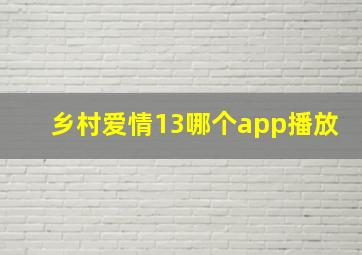 乡村爱情13哪个app播放